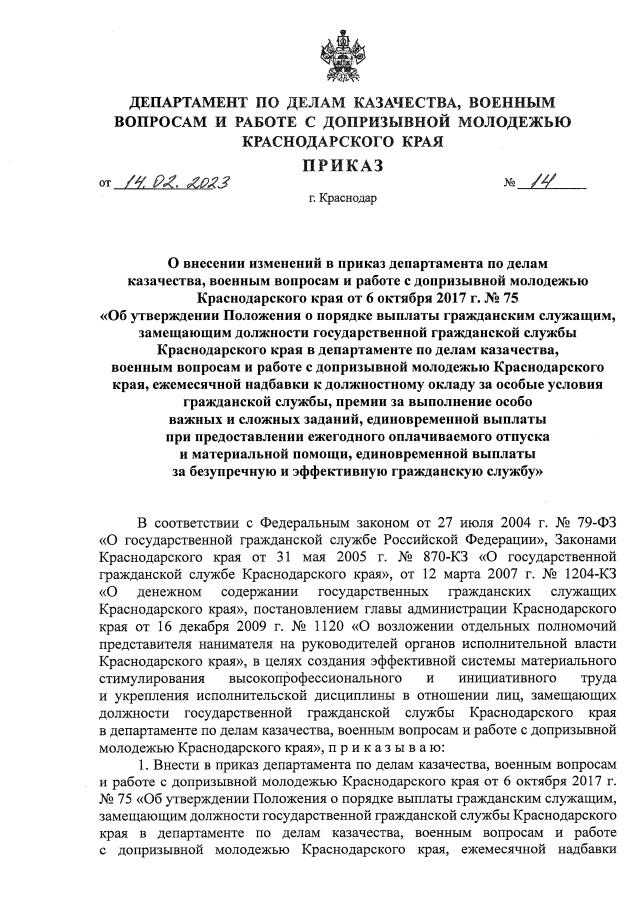 ДЕПАРТАМЕНТ ПО ДЕЛАМ КАЗАЧЕСТВА, ВОЕННЫМ ВОПРОСАМ И РАБОТЕ С ДОПРИЗЫВНОЙ МОЛОДЕЖЬЮ КРАСНОДАРСКОГО КРАЯ

ПРИКАЗ

от 14.02.2023 № 14

г. Краснодар

О внесении изменений в приказ департамента по делам казачества, военным вопросам и работе с допризывной молодежью Краснодарского края от 6 октября 2017 г. № 75 «Об утверждении Положения о порядке выплаты гражданским служащим, замещающим должности государственной гражданской службы Краснодарского края в департаменте по делам казачества, военным вопросам и работе с допризывной молодежью Краснодарского края, ежемесячной надбавки к должностному окладу за особые условия гражданской службы, премии за выполнение особо важных и сложных заданий, единовременной выплаты при предоставлении ежегодного оплачиваемого отпуска и материальной помощи, единовременной выплаты за безупречную и эффективную гражданскую службу»

В соответствии с Федеральным законом от 27 июля 2004 г. № 79-ФЗ «О государственной гражданской службе Российской Федерации», Законами Краснодарского края от 31 мая 2005 г. № 870-КЗ «О государственной гражданской службе Краснодарского края», от 12 марта 2007 г. № 1204-КЗ «О денежном содержании государственных гражданских служащих Краснодарского края», постановлением главы администрации Краснодарского края от 16 декабря 2009 г. № 1120 «О возложении отдельных полномочий представителя нанимателя на руководителей органов исполнительной власти Краснодарского края», в целях создания эффективной системы материального стимулирования высокопрофессионального и инициативного труда и укрепления исполнительской дисциплины в отношении лиц, замещающих должности государственной гражданской службы Краснодарского края в департаменте по делам казачества, военным вопросам и работе с допризывной молодежью Краснодарского края», п р и к а з ы в а ю:

1. Внести в приказ департамента по делам казачества, военным вопросам и работе с допризывной молодежью Краснодарского края от 6 октября 2017 г. № 75 «Об утверждении Положения о порядке выплаты гражданским служащим, замещающим должности государственной гражданской службы Краснодарского края в департаменте по делам казачества, военным вопросам и работе с допризывной молодежью Краснодарского края, ежемесячной надбавки